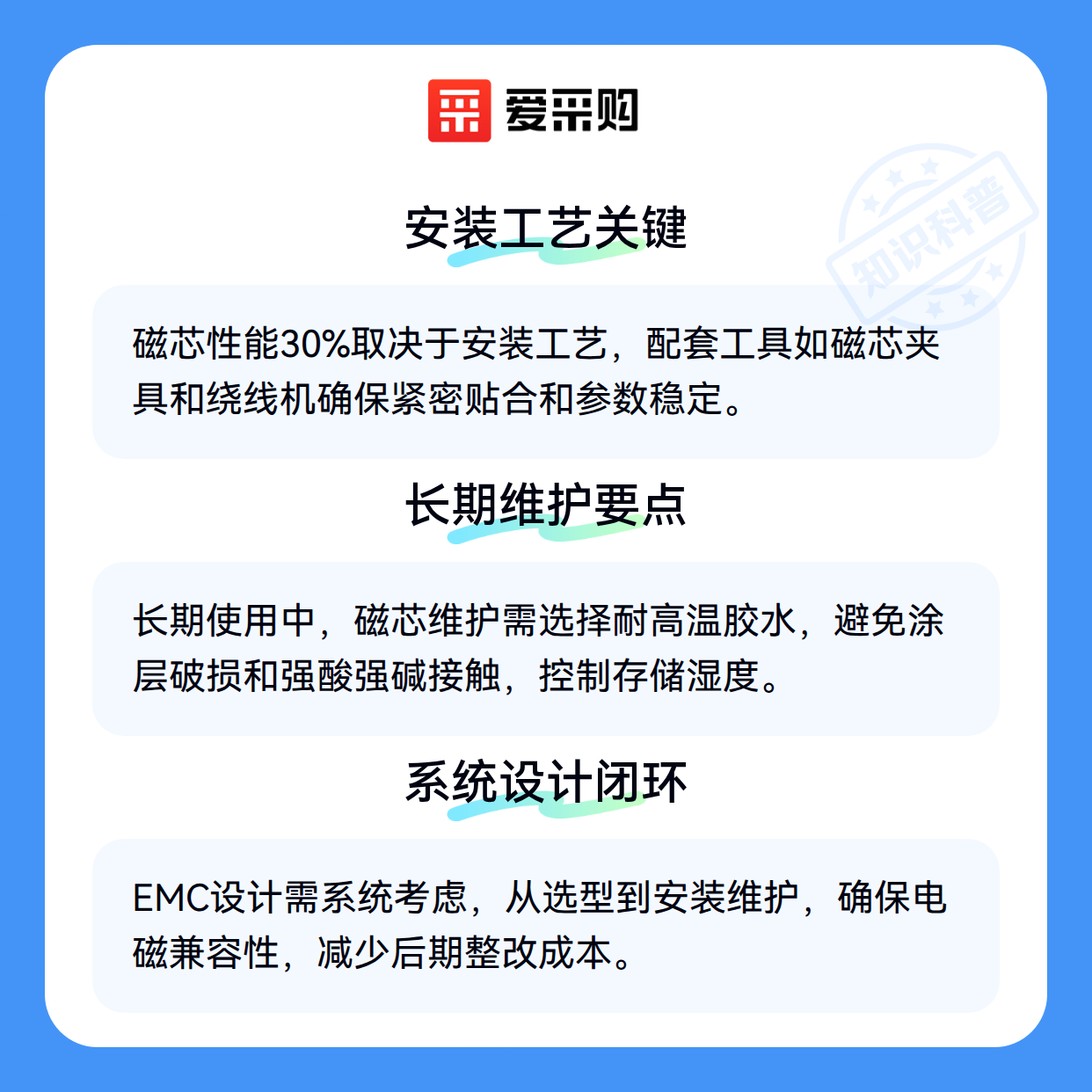 爱采购

安装工艺关键

磁芯性能30%取决于安装工艺，配套工具如磁芯夹具和绕线机确保紧密贴合和参数稳定。

长期维护要点

长期使用中，磁芯维护需选择耐高温胶水，避免涂层破损和强酸强碱接触，控制存储湿度。

系统设计闭环

EMC设计需系统考虑，从选型到安装维护，确保电磁兼容性，减少后期整改成本。

知识科普